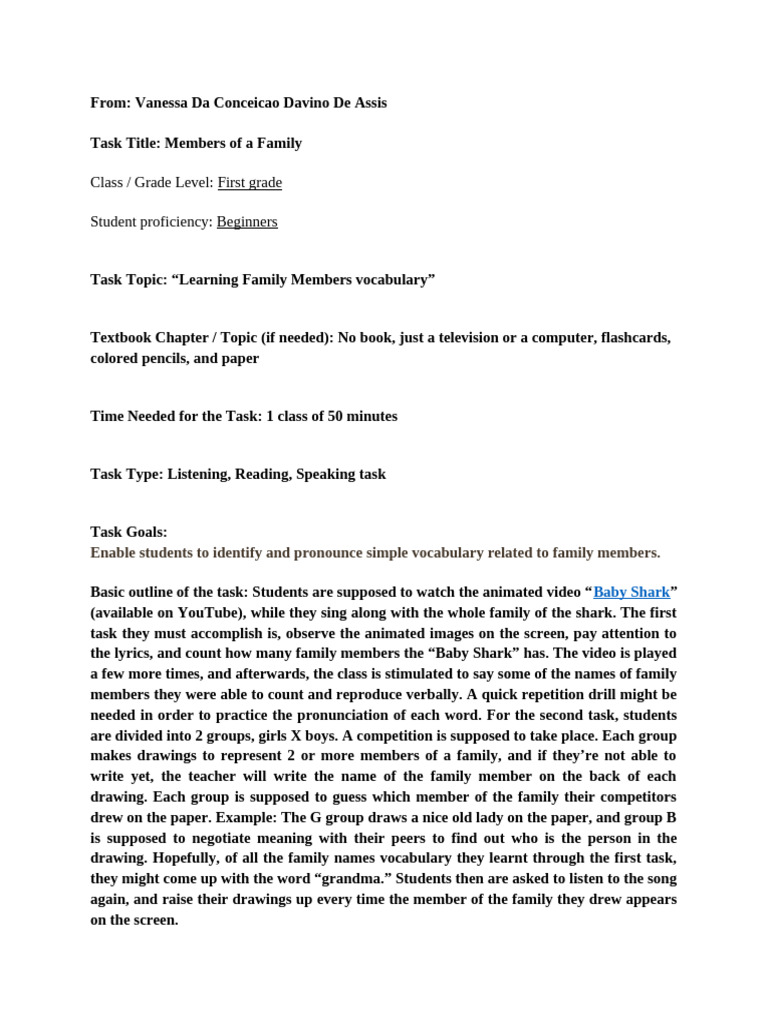 From: Vanessa Da Conceicao Davino De Assis

Task Title: Members of a Family

Class / Grade Level: First grade

Student proficiency: Beginners

Task Topic: “Learning Family Members vocabulary”

Textbook Chapter / Topic (if needed): No book, just a television or a computer, flashcards, colored pencils, and paper

Time Needed for the Task: 1 class of 50 minutes

Task Type: Listening, Reading, Speaking task

Task Goals:
Enable students to identify and pronounce simple vocabulary related to family members.

Basic outline of the task: Students are supposed to watch the animated video “Baby Shark” (available on YouTube), while they sing along with the whole family of the shark. The first task they must accomplish is, observe the animated images on the screen, pay attention to the lyrics, and count how many family members the “Baby Shark” has. The video is played a few more times, and afterwards, the class is stimulated to say some of the names of family members they were able to count and reproduce verbally. A quick repetition drill might be needed in order to practice the pronunciation of each word. For the second task, students are divided into 2 groups, girls X boys. A competition is supposed to take place. Each group makes drawings to represent 2 or more members of a family, and if they’re not able to write yet, the teacher will write the name of the family member on the back of each drawing. Each group is supposed to guess which member of the family their competitors drew on the paper. Example: The G group draws a nice old lady on the paper, and group B is supposed to negotiate meaning with their peers to find out who is the person in the drawing. Hopefully, of all the family names vocabulary they learnt through the first task, they might come up with the word “grandma.” Students then are asked to listen to the song again, and raise their drawings up every time the member of the family they drew appears on the screen.